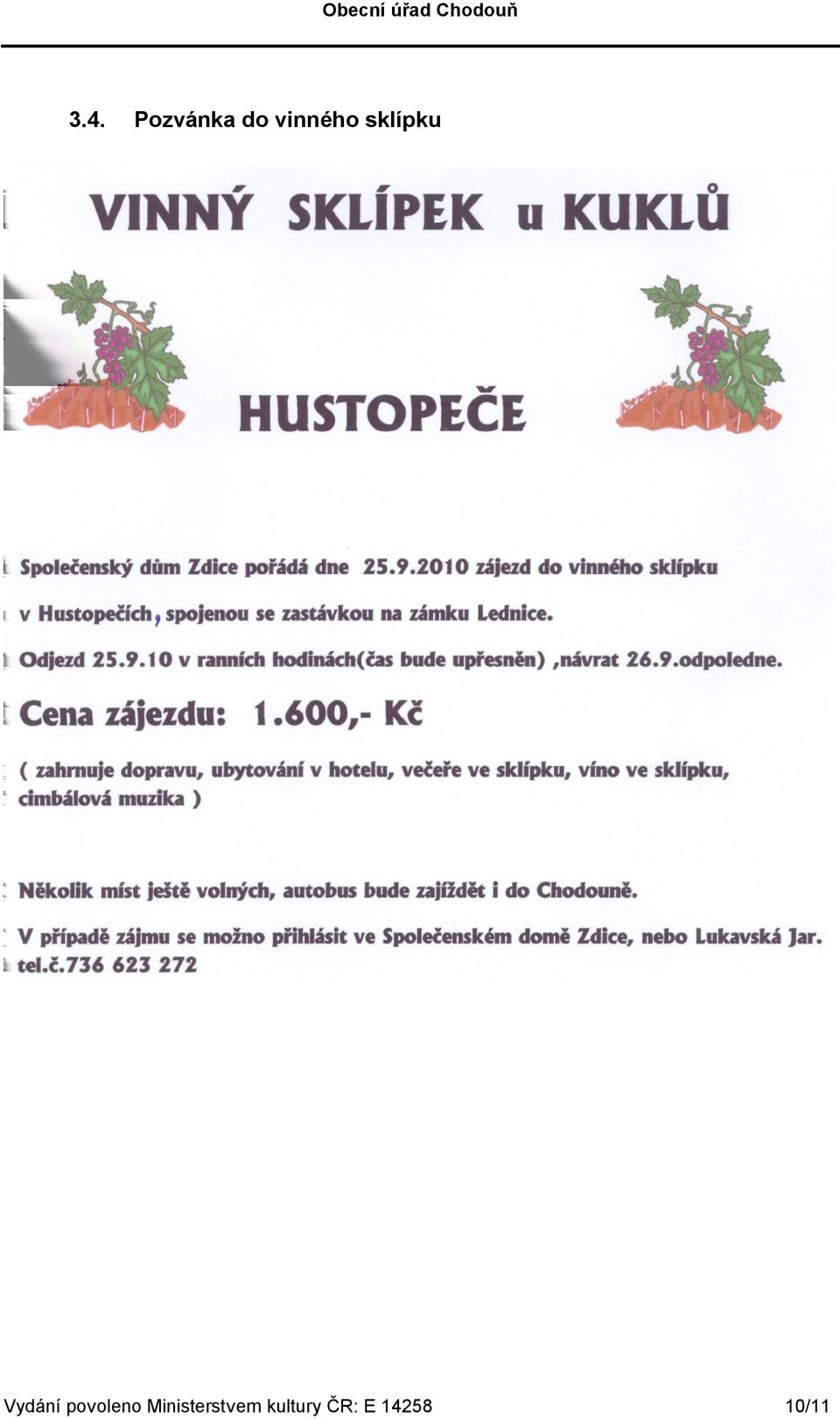 Obecní úřad Chodouň

3.4. Pozvánka do vinného sklípku

VINNÝ SKLÍPEK u KUKLŮ

HUSTOPEČE

Společenský dům Zdice pořádá dne 25.9.2010 zájezd do vinného sklípku v Hustopečích, spojenou se zastávkou na zámku Lednice.

Odjezd 25.9.10 v ranních hodinách(čas bude upřesněn) ,návrat 26.9.odpoledne.

Cena zájezdu: 1.600,- Kč

( zahrnuje dopravu, ubytování v hotelu, večeře ve sklípku, víno ve sklípku, cimbálová muzika )

Několik míst ještě volných, autobus bude zajíždět i do Chodouně.

V případě zájmu se možno přihlásit ve Společenském domě Zdice, nebo Lukavská Jar. tel.č.736 623 272

Vydání povoleno Ministerstvem kultury ČR: E 14258 10/11